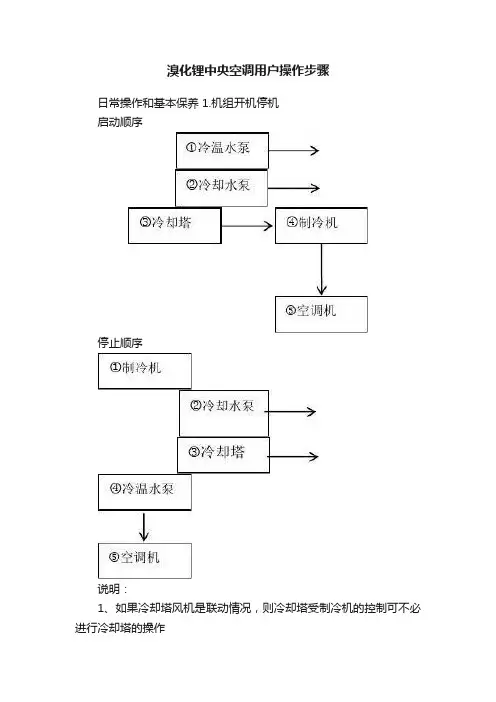 溴化锂中央空调用户操作步骤

日常操作和基本保养 1.机组开机停机

启动顺序

①冷温水泵

②冷却水泵

③冷却塔

④制冷机

⑤空调机

停止顺序

①制冷机

②冷却水泵

③冷却塔

④冷温水泵

⑤空调机

说明：

1、如果冷却塔风机是联动情况，则冷却塔受制冷机的控制可不必进行冷却塔的操作